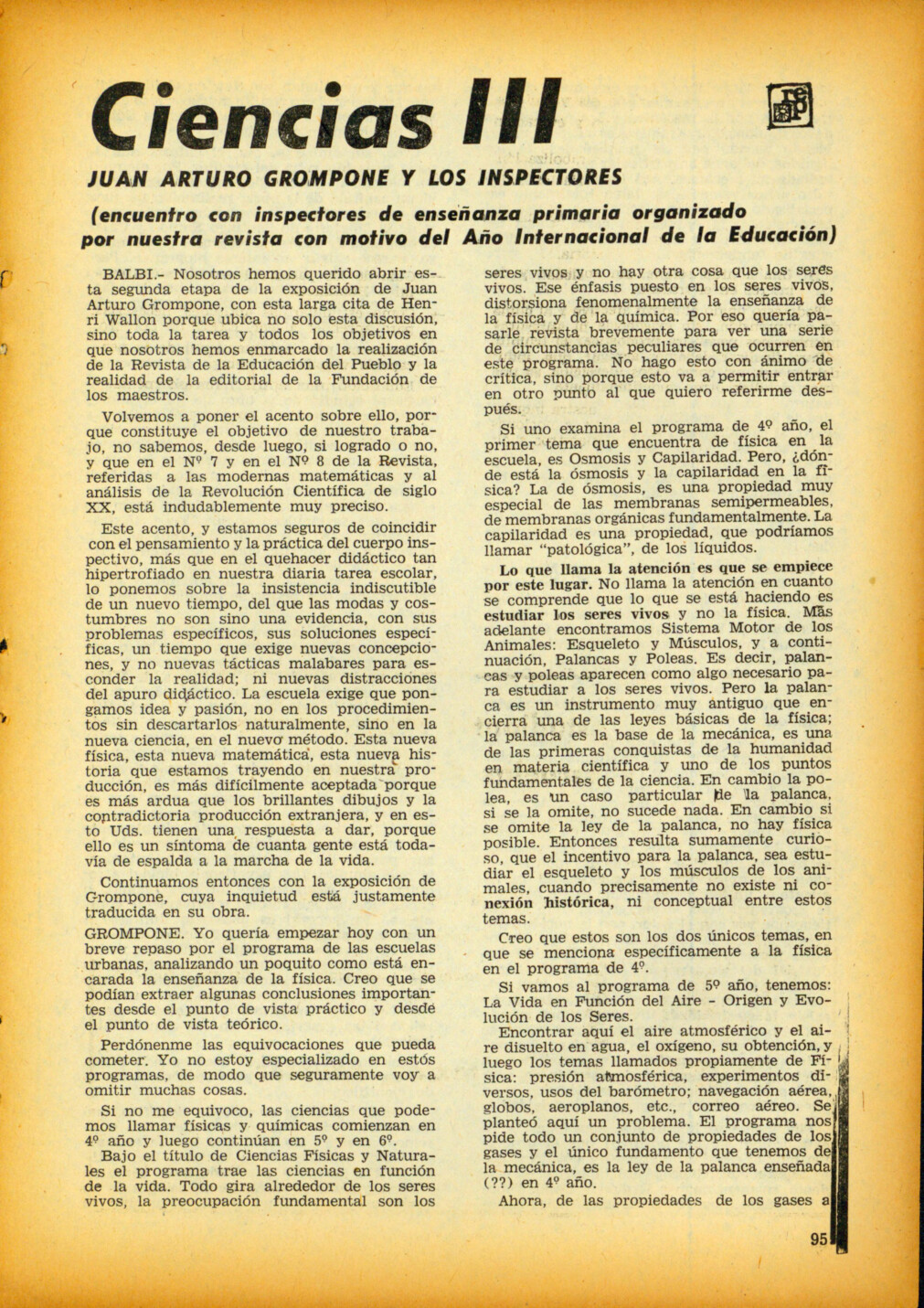 Ciencias III

JUAN ARTURO GROMPONE Y LOS INSPECTORES

(encuentro con inspectores de enseñanza primaria organizado por nuestra revista con motivo del Año Internacional de la Educación)

BALBI.- Nosotros hemos querido abrir esta segunda etapa de la exposición de Juan Arturo Grompone, con esta larga cita de Henri Wallon porque ubica no solo esta discusión, sino toda la tarea y todos los objetivos en que nosotros hemos enmarcado la realización de la Revista de la Educación del Pueblo y la realidad de la editorial de la Fundación de los maestros.

Volvemos a poner el acento sobre ello, porque constituye el objetivo de nuestro trabajo, no sabemos, desde luego, si logrado o no, y que en el Nº 7 y en el Nº 8 de la Revista, referidas a las modernas matemáticas y al análisis de la Revolución Científica de siglo XX, está indudablemente muy preciso.

Este acento, y estamos seguros de coincidir con el pensamiento y la práctica del cuerpo inspectivo, más que en el quehacer didáctico tan hipertrofiado en nuestra diaria tarea escolar, lo ponemos sobre la insistencia indiscutible de un nuevo tiempo, del que las modas y costumbres no son sino una evidencia, con sus problemas específicos, sus soluciones específicas, un tiempo que exige nuevas concepciones, y no nuevas tácticas malabares para esconder la realidad; ni nuevas distracciones del apuro didáctico. La escuela exige que pongamos idea y pasión, no en los procedimientos sin descartarlos naturalmente, sino en la nueva ciencia, en el nuevo método. Esta nueva física, esta nueva matemática, esta nueva historia que estamos trayendo en nuestra producción, es más difícilmente aceptada porque es más ardua que los brillantes dibujos y la contradictoria producción extranjera, y en esto Uds. tienen una respuesta a dar, porque ello es un síntoma de cuanta gente está todavía de espalda a la marcha de la vida.

Continuamos entonces con la exposición de Grompone, cuya inquietud está justamente traducida en su obra.

GROMPONE. Yo quería empezar hoy con un breve repaso por el programa de las escuelas urbanas, analizando un poquito como está encarada la enseñanza de la física. Creo que se podían extraer algunas conclusiones importantes desde el punto de vista práctico y desde el punto de vista teórico.

Perdónenme las equivocaciones que pueda cometer. Yo no estoy especializado en estos programas, de modo que seguramente voy a omitir muchas cosas.

Si no me equivoco, las ciencias que podemos llamar físicas y químicas comienzan en 4º año y luego continúan en 5º y en 6º.

Bajo el título de Ciencias Físicas y Naturales el programa trae las ciencias en función de la vida. Todo gira alrededor de los seres vivos, la preocupación fundamental son los seres vivos y no hay otra cosa que los seres vivos. Ese énfasis puesto en los seres vivos, distorsiona fenomenalmente la enseñanza de la física y de la química. Por eso quería pasarle revista brevemente para ver una serie de circunstancias peculiares que ocurren en este programa. No hago esto con ánimo de crítica, sino porque esto va a permitir entrar en otro punto al que quiero referirme después.

Si uno examina el programa de 4º año, el primer tema que encuentra de física en la escuela, es Osmosis y Capilaridad. Pero, ¿dónde está la ósmosis y la capilaridad en la física? La de ósmosis, es una propiedad muy especial de las membranas semipermeables, de membranas orgánicas fundamentalmente. La capilaridad es una propiedad, que podríamos llamar "patológica", de los líquidos.

Lo que llama la atención es que se empiece por este lugar. No llama la atención en cuanto se comprende que lo que se está haciendo es estudiar los seres vivos y no la física. Más adelante encontramos Sistema Motor de los Animales: Esqueleto y Músculos, y a continuación, Palancas y Poleas. Es decir, palancas y poleas aparecen como algo necesario para estudiar a los seres vivos. Pero la palanca es un instrumento muy antiguo que encierra una de las leyes básicas de la física; la palanca es la base de la mecánica, es una de las primeras conquistas de la humanidad en materia científica y uno de los puntos fundamentales de la ciencia. En cambio la polea, es un caso particular de la palanca, si se la omite, no sucede nada. En cambio si se omite la ley de la palanca, no hay física posible. Entonces resulta sumamente curioso, que el incentivo para la palanca, sea estudiar el esqueleto y los músculos de los animales, cuando precisamente no existe ni conexión histórica, ni conceptual entre estos temas.

Creo que estos son los dos únicos temas, en que se menciona específicamente a la física en el programa de 4º.

Si vamos al programa de 5º año, tenemos: La Vida en Función del Aire - Origen y Evolución de los Seres.

Encontrar aquí el aire atmosférico y el aire disuelto en agua, el oxígeno, su obtención, y luego los temas llamados propiamente de Física: presión atmosférica, experimentos diversos, usos del barómetro; navegación aérea, globos, aeroplanos, etc., correo aéreo. Se planteó aquí un problema. El programa nos pide todo un conjunto de propiedades de los gases y el único fundamento que tenemos de la mecánica, es la ley de la palanca enseñada (??) en 4º año.

Ahora, de las propiedades de los gases a

95